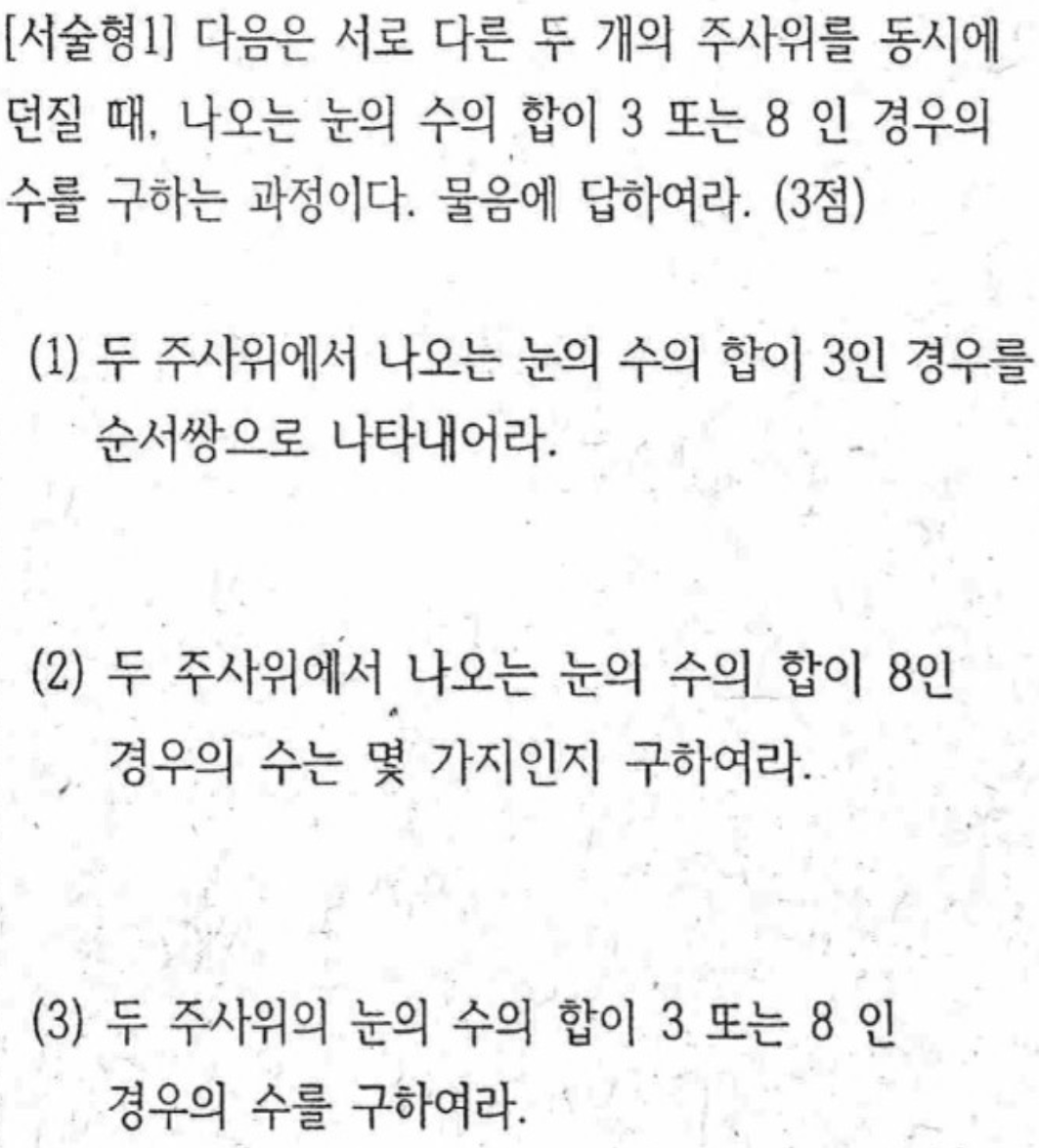 [서술형1] 다음은 서로 다른 두 개의 주사위를 동시에 던질 때, 나오는 눈의 수의 합이 3 또는 8 인 경우의 수를 구하는 과정이다. 물음에 답하여라. (3점)

(1) 두 주사위에서 나오는 눈의 수의 합이 3인 경우를 순서쌍으로 나타내어라.

(2) 두 주사위에서 나오는 눈의 수의 합이 8인 경우의 수는 몇 가지인지 구하여라.

(3) 두 주사위의 눈의 수의 합이 3 또는 8 인 경우의 수를 구하여라.